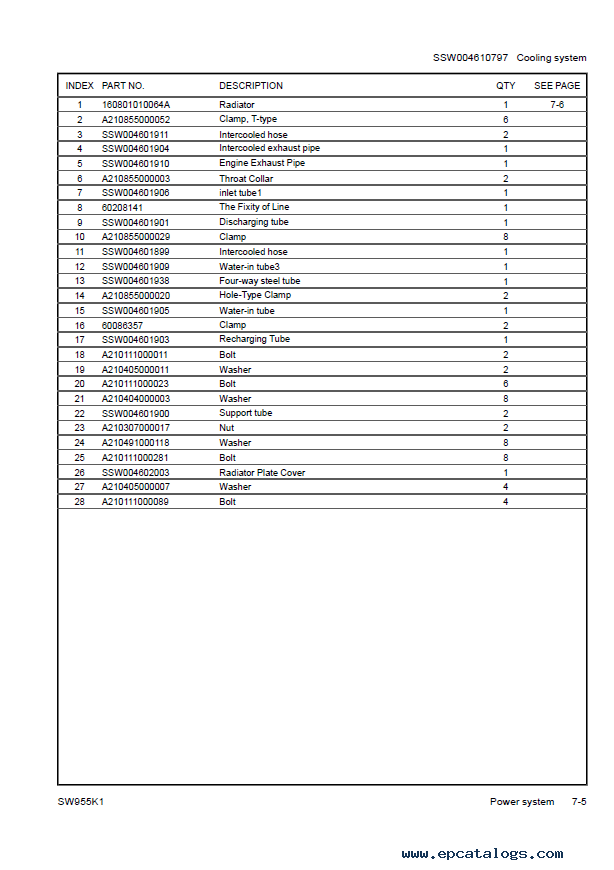 SSW004610797 Cooling system

| INDEX | PART NO. | DESCRIPTION | QTY | SEE PAGE |
|---|---|---|---|---|
| 1 | 160801010064A | Radiator | 1 | 7-6 |
| 2 | A210855000052 | Clamp, T-type | 6 | |
| 3 | SSW004601911 | Intercooled hose | 2 | |
| 4 | SSW004601904 | Intercooled exhaust pipe | 1 | |
| 5 | SSW004601910 | Engine Exhaust Pipe | 1 | |
| 6 | A210855000003 | Throat Collar | 2 | |
| 7 | SSW004601906 | inlet tube1 | 1 | |
| 8 | 60208141 | The Fixity of Line | 1 | |
| 9 | SSW004601901 | Discharging tube | 1 | |
| 10 | A210855000029 | Clamp | 8 | |
| 11 | SSW004601899 | Intercooled hose | 1 | |
| 12 | SSW004601909 | Water-in tube3 | 1 | |
| 13 | SSW004601938 | Four-way steel tube | 1 | |
| 14 | A210855000020 | Hole-Type Clamp | 2 | |
| 15 | SSW004601905 | Water-in tube | 1 | |
| 16 | 60086357 | Clamp | 2 | |
| 17 | SSW004601903 | Recharging Tube | 1 | |
| 18 | A210111000011 | Bolt | 2 | |
| 19 | A210405000011 | Washer | 2 | |
| 20 | A210111000023 | Bolt | 6 | |
| 21 | A210404000003 | Washer | 8 | |
| 22 | SSW004601900 | Support tube | 2 | |
| 23 | A210307000017 | Nut | 2 | |
| 24 | A210491000118 | Washer | 8 | |
| 25 | A210111000281 | Bolt | 8 | |
| 26 | SSW004602003 | Radiator Plate Cover | 1 | |
| 27 | A210405000007 | Washer | 4 | |
| 28 | A210111000089 | Bolt | 4 | |

SW955K1 Power system 7-5

www.epcatalogs.com